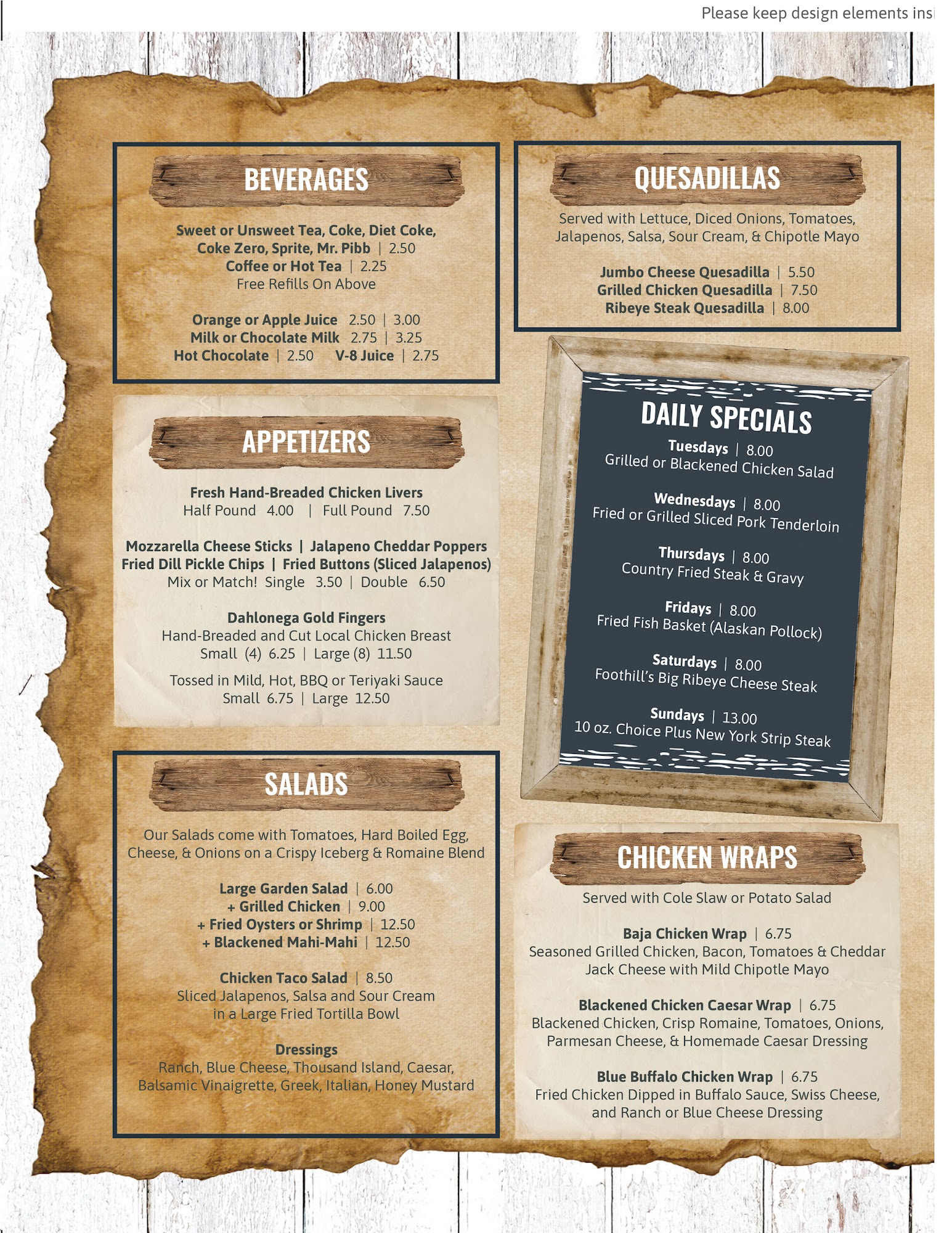 Please keep design elements insi

BEVERAGES

Sweet or Unsweet Tea, Coke, Diet Coke, Coke Zero, Sprite, Mr. Pibb | 2.50
Coffee or Hot Tea | 2.25
Free Refills On Above

Orange or Apple Juice 2.50 | 3.00
Milk or Chocolate Milk 2.75 | 3.25
Hot Chocolate | 2.50 V-8 Juice | 2.75

APPETIZERS

Fresh Hand-Breaded Chicken Livers
Half Pound 4.00 | Full Pound 7.50

Mozzarella Cheese Sticks | Jalapeno Cheddar Poppers
Fried Dill Pickle Chips | Fried Buttons (Sliced Jalapenos)
Mix or Match! Single 3.50 | Double 6.50

Dahlonega Gold Fingers
Hand-Breaded and Cut Local Chicken Breast
Small (4) 6.25 | Large (8) 11.50

Tossed in Mild, Hot, BBQ or Teriyaki Sauce
Small 6.75 | Large 12.50

SALADS

Our Salads come with Tomatoes, Hard Boiled Egg, Cheese, & Onions on a Crispy Iceberg & Romaine Blend

Large Garden Salad | 6.00
+ Grilled Chicken | 9.00
+ Fried Oysters or Shrimp | 12.50
+ Blackened Mahi-Mahi | 12.50

Chicken Taco Salad | 8.50
Sliced Jalapenos, Salsa and Sour Cream in a Large Fried Tortilla Bowl

Dressings
Ranch, Blue Cheese, Thousand Island, Caesar, Balsamic Vinaigrette, Greek, Italian, Honey Mustard

QUESADILLAS

Served with Lettuce, Diced Onions, Tomatoes, Jalapenos, Salsa, Sour Cream, & Chipotle Mayo

Jumbo Cheese Quesadilla | 5.50
Grilled Chicken Quesadilla | 7.50
Ribeye Steak Quesadilla | 8.00

DAILY SPECIALS

Tuesdays | 8.00
Grilled or Blackened Chicken Salad

Wednesdays | 8.00
Fried or Grilled Sliced Pork Tenderloin

Thursdays | 8.00
Country Fried Steak & Gravy

Fridays | 8.00
Fried Fish Basket (Alaskan Pollock)

Saturdays | 8.00
Foothill's Big Ribeye Cheese Steak

Sundays | 13.00
10 oz. Choice Plus New York Strip Steak

CHICKEN WRAPS

Served with Cole Slaw or Potato Salad

Baja Chicken Wrap | 6.75
Seasoned Grilled Chicken, Bacon, Tomatoes & Cheddar Jack Cheese with Mild Chipotle Mayo

Blackened Chicken Caesar Wrap | 6.75
Blackened Chicken, Crisp Romaine, Tomatoes, Onions, Parmesan Cheese, & Homemade Caesar Dressing

Blue Buffalo Chicken Wrap | 6.75
Fried Chicken Dipped in Buffalo Sauce, Swiss Cheese, and Ranch or Blue Cheese Dressing